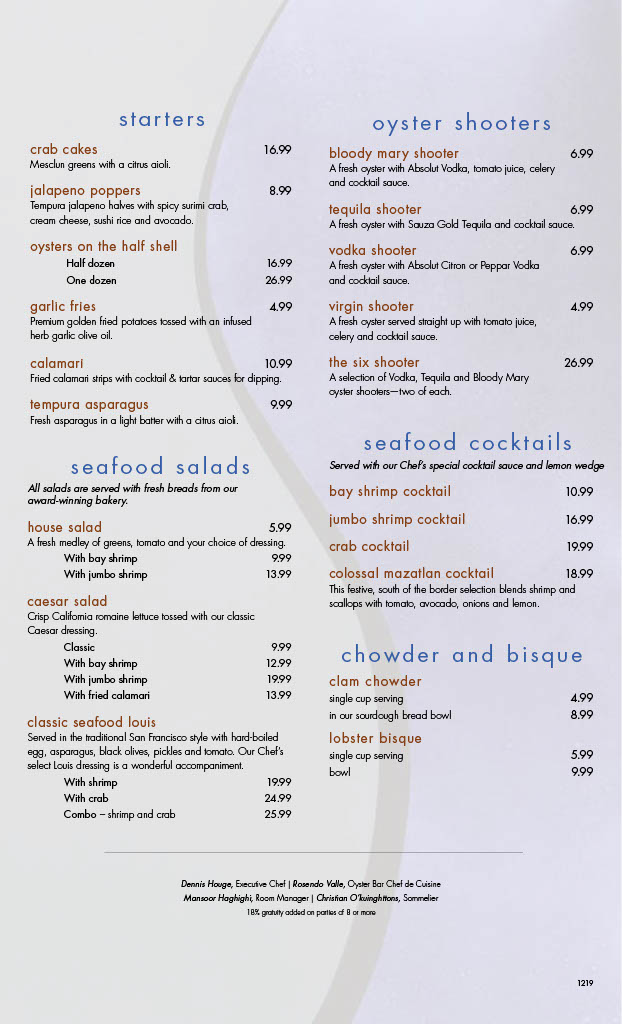 starters

crab cakes 16.99
Mesclun greens with a citrus aioli.

jalapeno poppers 8.99
Tempura jalapeno halves with spicy surimi crab, cream cheese, sushi rice and avocado.

oysters on the half shell
Half dozen 16.99
One dozen 26.99

garlic fries 4.99
Premium golden fried potatoes tossed with an infused herb garlic olive oil.

calamari 10.99
Fried calamari strips with cocktail & tartar sauces for dipping.

tempura asparagus 9.99
Fresh asparagus in a light batter with a citrus aioli.

seafood salads

All salads are served with fresh breads from our award-winning bakery.

house salad 5.99
A fresh medley of greens, tomato and your choice of dressing.
With bay shrimp 9.99
With jumbo shrimp 13.99

caesar salad
Crisp California romaine lettuce tossed with our classic Caesar dressing.
Classic 9.99
With bay shrimp 12.99
With jumbo shrimp 19.99
With fried calamari 13.99

classic seafood louis
Served in the traditional San Francisco style with hard-boiled egg, asparagus, black olives, pickles and tomato. Our Chef's select Louis dressing is a wonderful accompaniment.
With shrimp 19.99
With crab 24.99
Combo – shrimp and crab 25.99

oyster shooters

bloody mary shooter 6.99
A fresh oyster with Absolut Vodka, tomato juice, celery and cocktail sauce.

tequila shooter 6.99
A fresh oyster with Sauza Gold Tequila and cocktail sauce.

vodka shooter 6.99
A fresh oyster with Absolut Citron or Peppar Vodka and cocktail sauce.

virgin shooter 4.99
A fresh oyster served straight up with tomato juice, celery and cocktail sauce.

the six shooter 26.99
A selection of Vodka, Tequila and Bloody Mary oyster shooters—two of each.

seafood cocktails

Served with our Chef's special cocktail sauce and lemon wedge

bay shrimp cocktail 10.99

jumbo shrimp cocktail 16.99

crab cocktail 19.99

colossal mazatlan cocktail 18.99
This festive, south of the border selection blends shrimp and scallops with tomato, avocado, onions and lemon.

chowder and bisque

clam chowder
single cup serving 4.99
in our sourdough bread bowl 8.99

lobster bisque
single cup serving 5.99
bowl 9.99

Dennis Houge, Executive Chef | Rosendo Valle, Oyster Bar Chef de Cuisine
Mansoor Haghighi, Room Manager | Christian O'kuinghttons, Sommelier
18% gratuity added on parties of 8 or more

1219